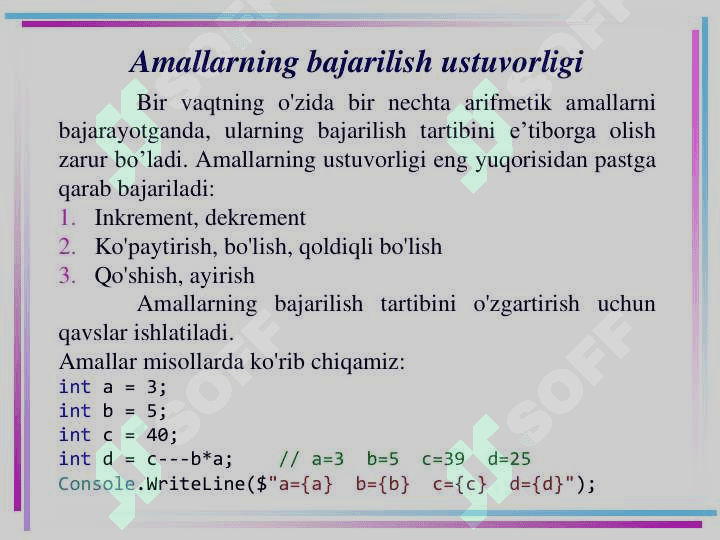 Amallarning bajarilish ustuvorligi

Bir vaqtning o'zida bir nechta arifmetik amallarni bajarayotganda, ularning bajarilish tartibini e’tiborga olish zarur bo’ladi. Amallarning ustuvorligi eng yuqorisidan pastga qarab bajariladi:

1. Inkrement, dekrement
2. Ko'paytirish, bo'lish, qoldiqli bo'lish
3. Qo'shish, ayirish

Amallarning bajarilish tartibini o'zgartirish uchun qavslar ishlatiladi.

Amallar misollarda ko'rib chiqamiz:

int a = 3;
int b = 5;
int c = 40;
int d = c---b*a;    // a=3  b=5  c=39  d=25
Console.WriteLine($"a={a}  b={b}  c={c}  d={d}");

SOFF